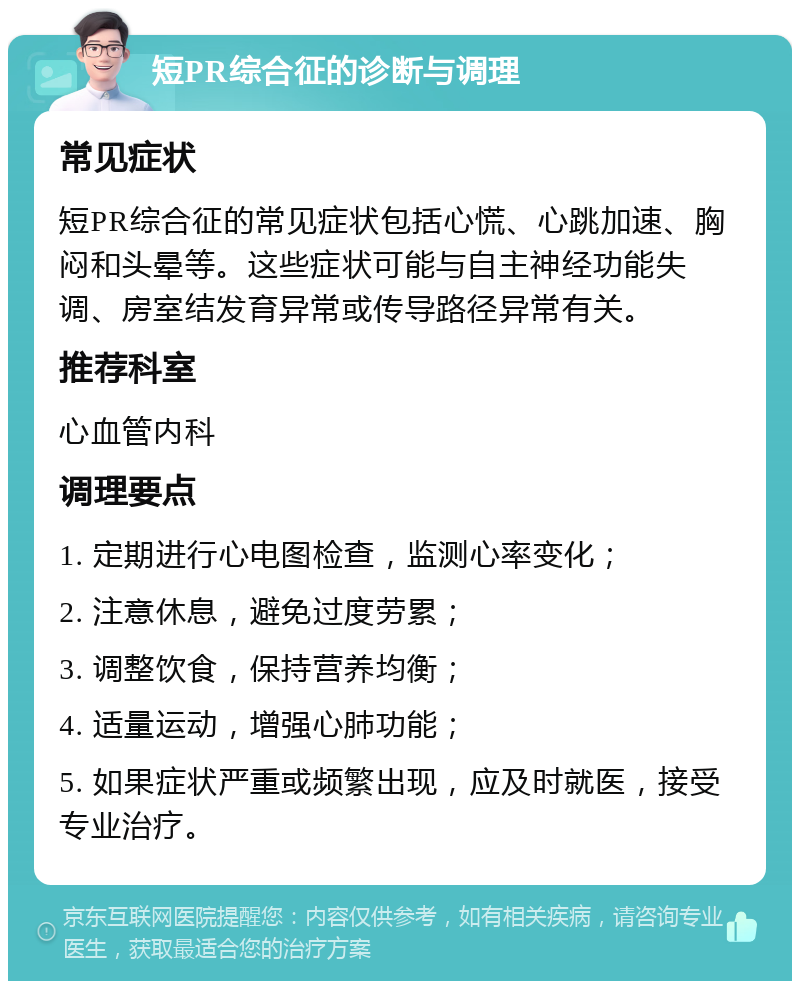 短PR综合征的诊断与调理

常见症状

短PR综合征的常见症状包括心慌、心跳加速、胸闷和头晕等。这些症状可能与自主神经功能失调、房室结发育异常或传导路径异常有关。

推荐科室

心血管内科

调理要点

1. 定期进行心电图检查，监测心率变化；

2. 注意休息，避免过度劳累；

3. 调整饮食，保持营养均衡；

4. 适量运动，增强心肺功能；

5. 如果症状严重或频繁出现，应及时就医，接受专业治疗。

京东互联网医院提醒您：内容仅供参考，如有相关疾病，请咨询专业医生，获取最适合您的治疗方案